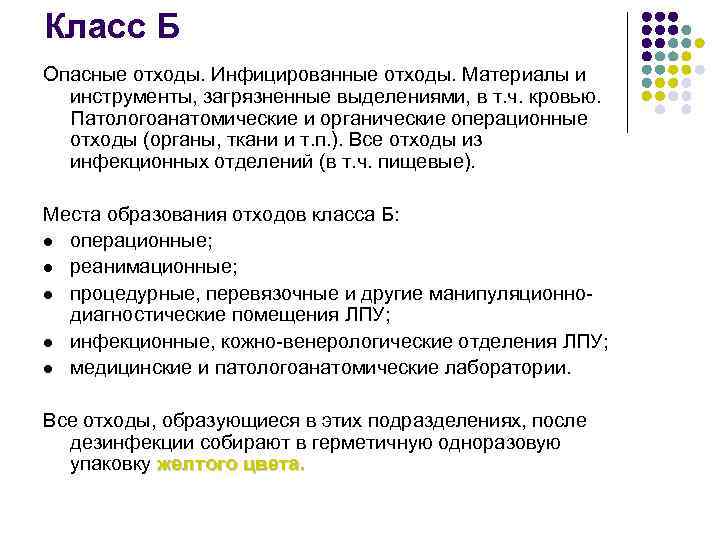 Класс Б

Опасные отходы. Инфицированные отходы. Материалы и инструменты, загрязненные выделениями, в т.ч. кровью. Патологоанатомические и органические операционные отходы (органы, ткани и т.п.). Все отходы из инфекционных отделений (в т.ч. пищевые).

Места образования отходов класса Б:
- операционные;
- реанимационные;
- процедурные, перевязочные и другие манипуляционно-диагностические помещения ЛПУ;
- инфекционные, кожно-венерологические отделения ЛПУ;
- медицинские и патологоанатомические лаборатории.

Все отходы, образующиеся в этих подразделениях, после дезинфекции собирают в герметичную одноразовую упаковку желтого цвета.